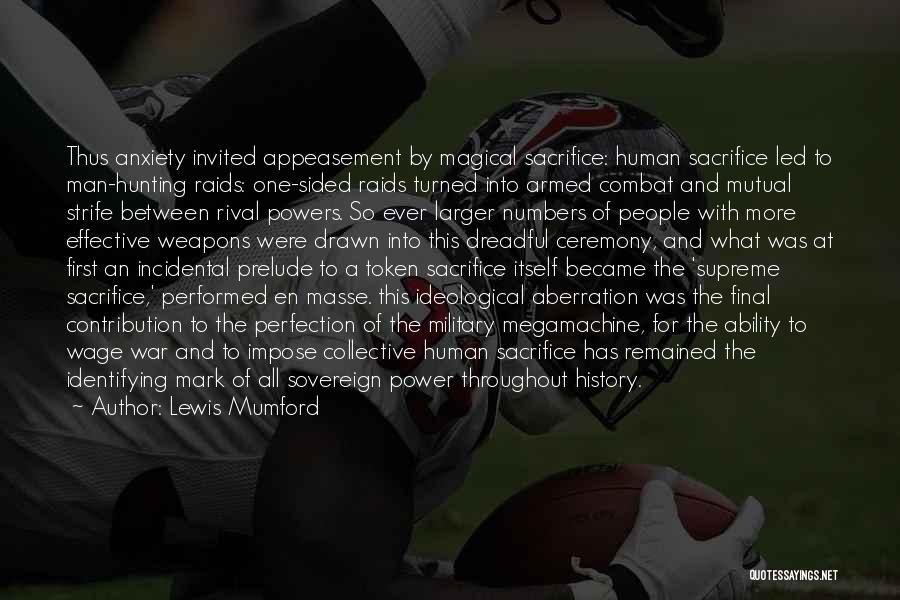 Thus anxiety invited appeasement by magical sacrifice: human sacrifice led to man-hunting raids: one-sided raids turned into armed combat and mutual strife between rival powers. So ever larger numbers of people with more effective weapons were drawn into this dreadful ceremony, and what was at first an incidental prelude to a token sacrifice itself became the 'supreme sacrifice,' performed en masse. this ideological aberration was the final contribution to the perfection of the military megamachine, for the ability to wage war and to impose collective human sacrifice has remained the identifying mark of all sovereign power throughout history.
~ Author: Lewis Mumford

QUOTESSAYINGS.NET